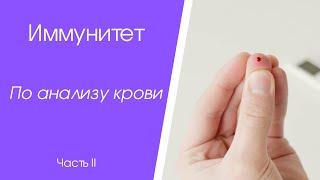 Иммунитет

По анализу крови

Часть II